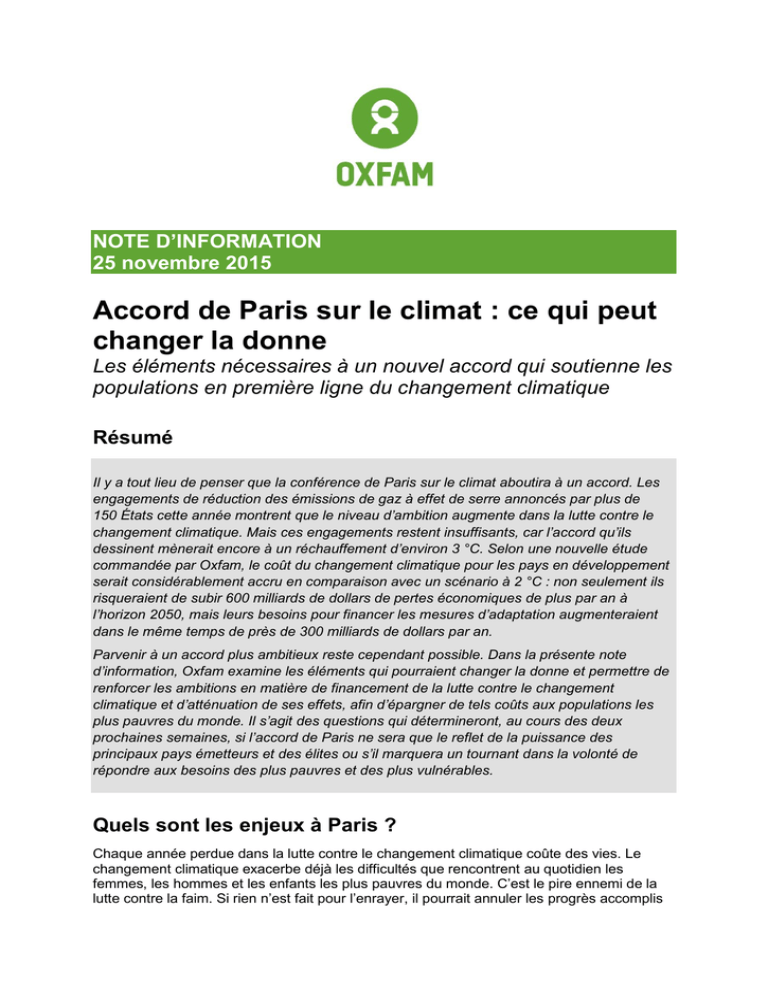 OXFAM

NOTE D'INFORMATION
25 novembre 2015

Accord de Paris sur le climat : ce qui peut changer la donne

Les éléments nécessaires à un nouvel accord qui soutienne les populations en première ligne du changement climatique

Résumé

Il y a tout lieu de penser que la conférence de Paris sur le climat aboutira à un accord. Les engagements de réduction des émissions de gaz à effet de serre annoncés par plus de 150 États cette année montrent que le niveau d'ambition augmente dans la lutte contre le changement climatique. Mais ces engagements restent insuffisants, car l'accord qu'ils dessinent mènerait encore à un réchauffement d'environ 3 °C. Selon une nouvelle étude commandée par Oxfam, le coût du changement climatique pour les pays en développement serait considérablement accru en comparaison avec un scénario à 2 °C : non seulement ils risqueraient de subir 600 milliards de dollars de pertes économiques de plus par an à l'horizon 2050, mais leurs besoins pour financer les mesures d'adaptation augmenteraient dans le même temps de près de 300 milliards de dollars par an.

Parvenir à un accord plus ambitieux reste cependant possible. Dans la présente note d'information, Oxfam examine les éléments qui pourraient changer la donne et permettre de renforcer les ambitions en matière de financement de la lutte contre le changement climatique et d'atténuation de ses effets, afin d'épargner de tels coûts aux populations les plus pauvres du monde. Il s'agit des questions qui détermineront, au cours des deux prochaines semaines, si l'accord de Paris ne sera que le reflet de la puissance des principaux pays émetteurs et des élites ou s'il marquera un tournant dans la volonté de répondre aux besoins des plus pauvres et des plus vulnérables.

Quels sont les enjeux à Paris ?

Chaque année perdue dans la lutte contre le changement climatique coûte des vies. Le changement climatique exacerbe déjà les difficultés que rencontrent au quotidien les femmes, les hommes et les enfants les plus pauvres du monde. C'est le pire ennemi de la lutte contre la faim. Si rien n'est fait pour l'enrayer, il pourrait annuler les progrès accomplis